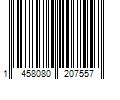 1 458080 207557